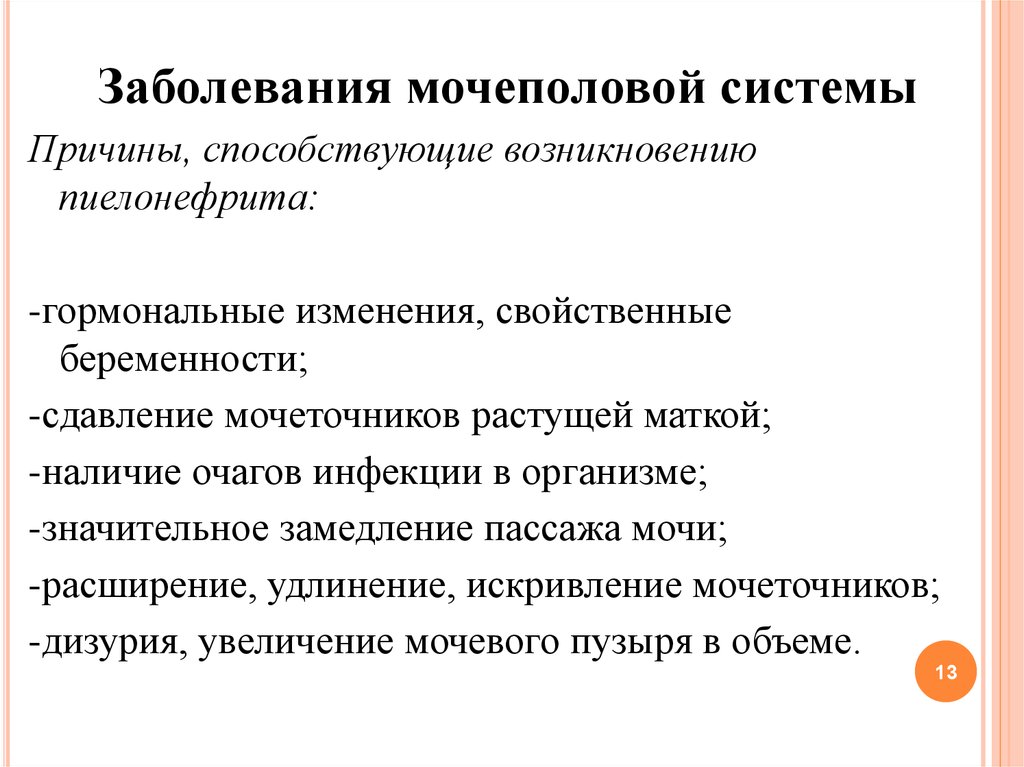 Заболевания мочеполовой системы

Причины, способствующие возникновению пиелонефрита:

-гормональные изменения, свойственные беременности;
-сдавление мочеточников растущей маткой;
-наличие очагов инфекции в организме;
-значительное замедление пассажа мочи;
-расширение, удлинение, искривление мочеточников;
-дизурия, увеличение мочевого пузыря в объеме.

13